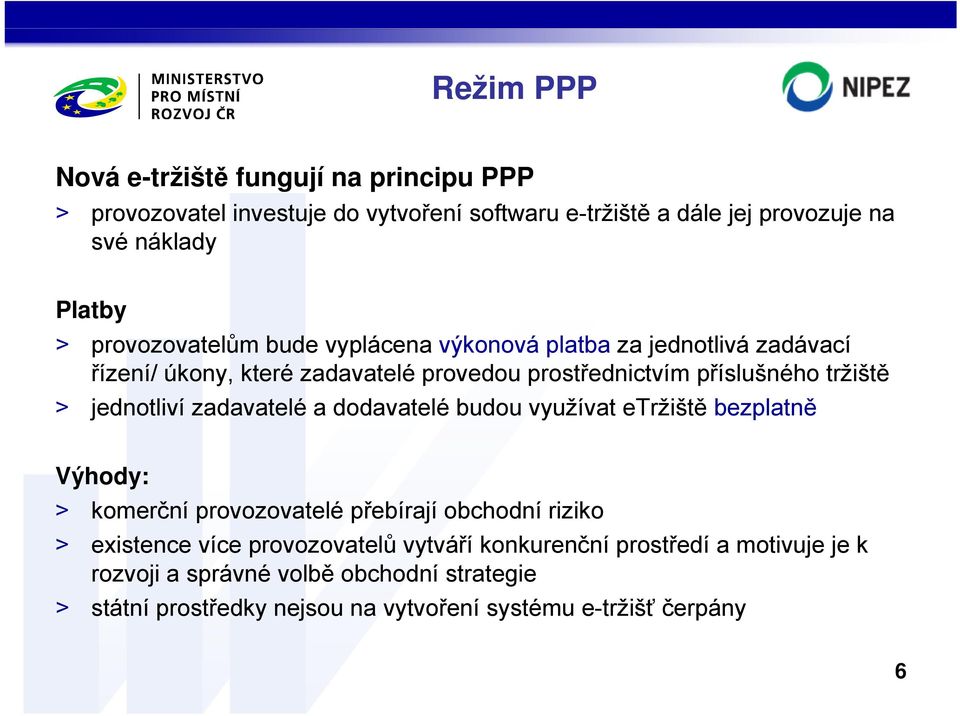 MINISTERSTVO PRO MÍSTNÍ ROZVOJ ČR

Režim PPP

NIPEZ

Nová e-tržiště fungují na principu PPP

> provozovatel investuje do vytvoření softwaru e-tržiště a dále jej provozuje na své náklady

Platby

> provozovatelům bude vyplácena výkonová platba za jednotlivá zadávací řízení/ úkony, které zadavatelé provedou prostřednictvím příslušného tržiště

> jednotliví zadavatelé a dodavatelé budou využívat eTržiště bezplatně

Výhody:

> komerční provozovatelé přebírají obchodní riziko

> existence více provozovatelů vytváří konkurenční prostředí a motivuje je k rozvoji a správné volbě obchodní strategie

> státní prostředky nejsou na vytvoření systému e-tržišť čerpány

6